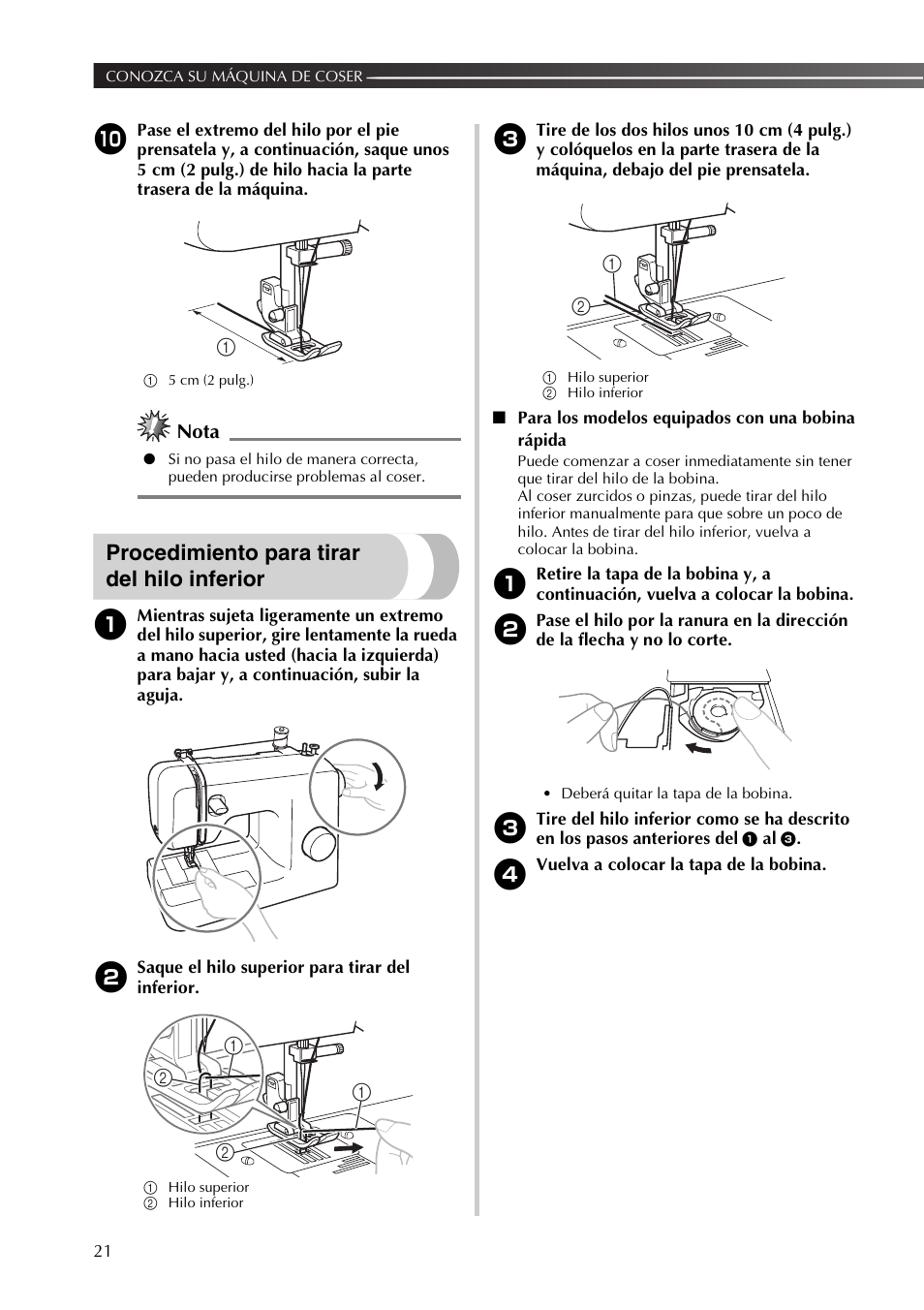 CONOZCA SU MÁQUINA DE COSER

10 Pase el extremo del hilo por el pie prensatela y, a continuación, saque unos 5 cm (2 pulg.) de hilo hacia la parte trasera de la máquina.

①

① 5 cm (2 pulg.)

Nota

● Si no pasa el hilo de manera correcta, pueden producirse problemas al coser.

Procedimiento para tirar del hilo inferior

1 Mientras sujeta ligeramente un extremo del hilo superior, gire lentamente la rueda a mano hacia usted (hacia la izquierda) para bajar y, a continuación, subir la aguja.

2 Saque el hilo superior para tirar del inferior.

①
②
①
②

① Hilo superior
② Hilo inferior

3 Tire de los dos hilos unos 10 cm (4 pulg.) y colóquelos en la parte trasera de la máquina, debajo del pie prensatela.

①
②

① Hilo superior
② Hilo inferior

■ Para los modelos equipados con una bobina rápida

Puede comenzar a coser inmediatamente sin tener que tirar del hilo de la bobina.
Al coser zurcidos o pinzas, puede tirar del hilo inferior manualmente para que sobre un poco de hilo. Antes de tirar del hilo inferior, vuelva a colocar la bobina.

1 Retire la tapa de la bobina y, a continuación, vuelva a colocar la bobina.

2 Pase el hilo por la ranura en la dirección de la flecha y no lo corte.

• Deberá quitar la tapa de la bobina.

3 Tire del hilo inferior como se ha descrito en los pasos anteriores del 1 al 3.

4 Vuelva a colocar la tapa de la bobina.

21